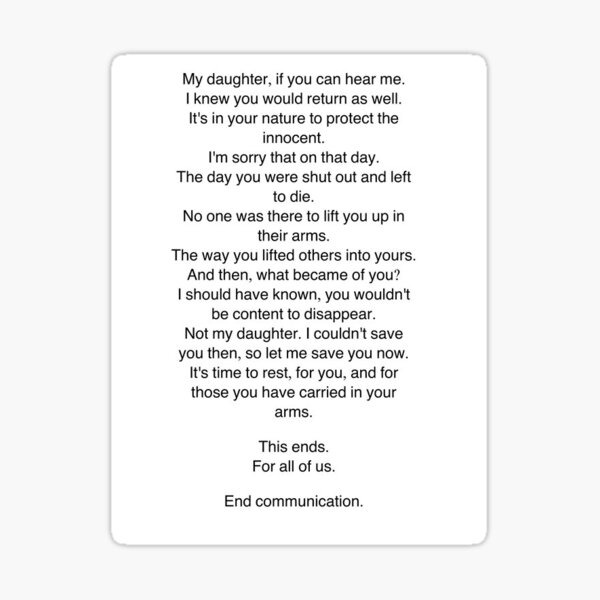 My daughter, if you can hear me. I knew you would return as well. It's in your nature to protect the innocent. I'm sorry that on that day. The day you were shut out and left to die. No one was there to lift you up in their arms. The way you lifted others into yours. And then, what became of you? I should have known, you wouldn't be content to disappear. Not my daughter. I couldn't save you then, so let me save you now. It's time to rest, for you, and for those you have carried in your arms.

This ends.
For all of us.

End communication.